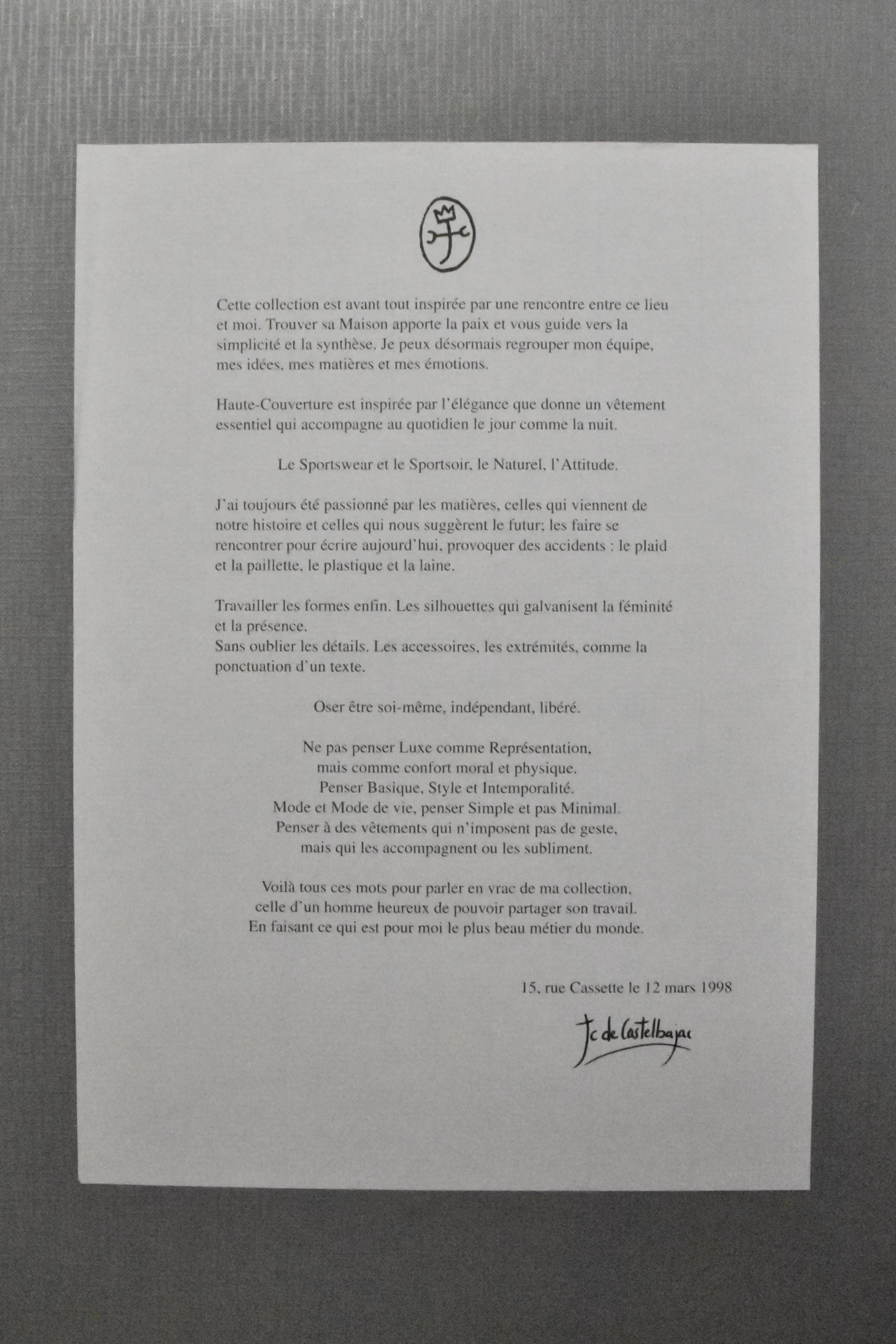 Cette collection est avant tout inspirée par une rencontre entre ce lieu et moi. Trouver sa Maison apporte la paix et vous guide vers la simplicité et la synthèse. Je peux désormais regrouper mon équipe, mes idées, mes matières et mes émotions.

Haute-Couverture est inspirée par l'élégance que donne un vêtement essentiel qui accompagne au quotidien le jour comme la nuit.

Le Sportswear et le Sportsoir, le Naturel, l'Attitude.

J'ai toujours été passionné par les matières, celles qui viennent de notre histoire et celles qui nous suggèrent le futur; les faire se rencontrer pour écrire aujourd'hui, provoquer des accidents : le plaid et la paillette, le plastique et la laine.

Travailler les formes enfin. Les silhouettes qui galvanisent la féminité et la présence.
Sans oublier les détails. Les accessoires, les extrémités, comme la ponctuation d'un texte.

Oser être soi-même, indépendant, libéré.

Ne pas penser Luxe comme Représentation,
mais comme confort moral et physique.
Penser Basique, Style et Intemporalité.
Mode et Mode de vie, penser Simple et pas Minimal.
Penser à des vêtements qui n'imposent pas de geste,
mais qui les accompagnent ou les subliment.

Voilà tous ces mots pour parler en vrac de ma collection,
celle d'un homme heureux de pouvoir partager son travail.
En faisant ce qui est pour moi le plus beau métier du monde.

15, rue Cassette le 12 mars 1998

Jc de Castelbajac